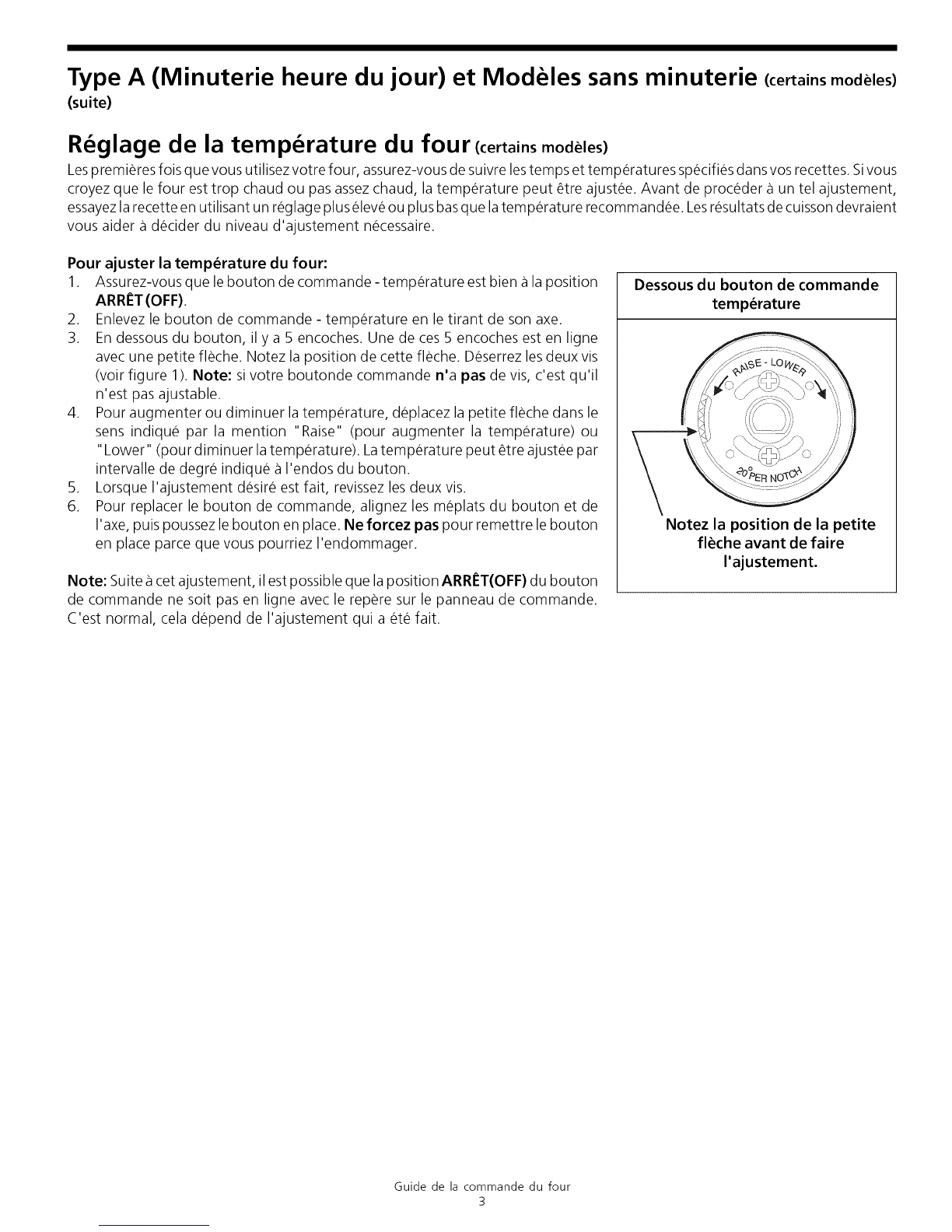 Type A (Minuterie heure du jour) et Modèles sans minuterie (certains modèles) (suite)

Réglage de la température du four (certains modèles)

Les premières fois que vous utilisez votre four, assurez-vous de suivre les temps et températures spécifiés dans vos recettes. Si vous croyez que le four est trop chaud ou pas assez chaud, la température peut être ajustée. Avant de procéder à un tel ajustement, essayez la recette en utilisant un réglage plus élevé ou plus bas que la température recommandée. Les résultats de cuisson devraient vous aider à décider du niveau d'ajustement nécessaire.

Pour ajuster la température du four:

1. Assurez-vous que le bouton de commande - température est bien à la position ARRÊT (OFF).
2. Enlevez le bouton de commande - température en le tirant de son axe.
3. En dessous du bouton, il y a 5 encoches. Une de ces 5 encoches est en ligne avec une petite flèche. Notez la position de cette flèche. Déserrez les deux vis (voir figure 1). Note: si votre boutonde commande n'a pas de vis, c'est qu'il n'est pas ajustable.
4. Pour augmenter ou diminuer la température, déplacez la petite flèche dans le sens indiqué par la mention "Raise" (pour augmenter la température) ou "Lower" (pour diminuer la température). La température peut être ajustée par intervalle de degré indiqué à l'endos du bouton.
5. Lorsque l'ajustement désiré est fait, revissez les deux vis.
6. Pour replacer le bouton de commande, alignez les méplats du bouton et de l'axe, puis poussez le bouton en place. Ne forcez pas pour remettre le bouton en place parce que vous pourriez l'endommager.

Note: Suite à cet ajustement, il est possible que la position ARRÊT(OFF) du bouton de commande ne soit pas en ligne avec le repère sur le panneau de commande. C'est normal, cela dépend de l'ajustement qui a été fait.

Dessous du bouton de commande température

RAISE - LOWER

20° PER NOTCH

Notez la position de la petite flèche avant de faire l'ajustement.

Guide de la commande du four
3